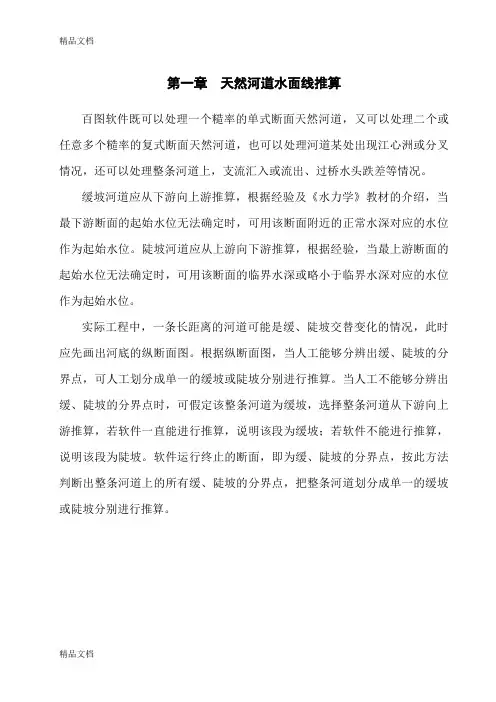 精品文档

第一章　天然河道水面线推算

百图软件既可以处理一个糙率的单式断面天然河道，又可以处理二个或任意多个糙率的复式断面天然河道，也可以处理河道某处出现江心洲或分叉情况，还可以处理整条河道上，支流汇入或流出、过桥水头跌差等情况。

缓坡河道应从下游向上游推算，根据经验及《水力学》教材的介绍，当最下游断面的起始水位无法确定时，可用该断面附近的正常水深对应的水位作为起始水位。陡坡河道应从上游向下游推算，根据经验，当最上游断面的起始水位无法确定时，可用该断面的临界水深或略小于临界水深对应的水位作为起始水位。

实际工程中，一条长距离的河道可能是缓、陡坡交替变化的情况，此时应先画出河底的纵断面图。根据纵断面图，当人工能够分辨出缓、陡坡的分界点，可人工划分成单一的缓坡或陡坡分别进行推算。当人工不能够分辨出缓、陡坡的分界点时，可假定该整条河道为缓坡，选择整条河道从下游向上游推算，若软件一直能进行推算，说明该段为缓坡；若软件不能进行推算，说明该段为陡坡。软件运行终止的断面，即为缓、陡坡的分界点，按此方法判断出整条河道上的所有缓、陡坡的分界点，把整条河道划分成单一的缓坡或陡坡分别进行推算。

精品文档